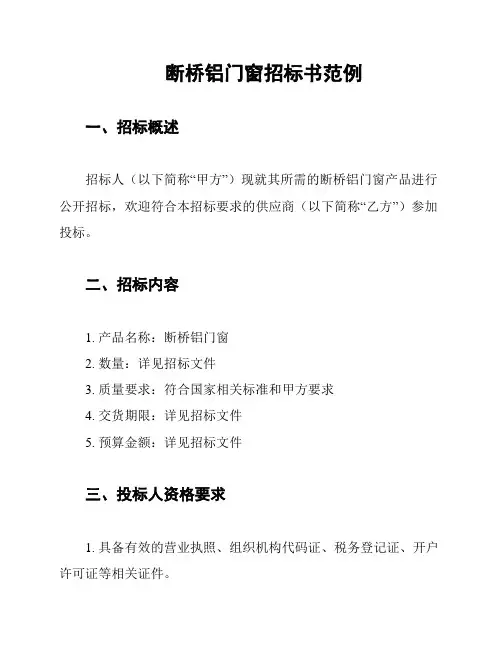 断桥铝门窗招标书范例

一、招标概述

招标人（以下简称“甲方”）现就其所需的断桥铝门窗产品进行公开招标，欢迎符合本招标要求的供应商（以下简称“乙方”）参加投标。

二、招标内容

1. 产品名称：断桥铝门窗

2. 数量：详见招标文件

3. 质量要求：符合国家相关标准和甲方要求

4. 交货期限：详见招标文件

5. 预算金额：详见招标文件

三、投标人资格要求

1. 具备有效的营业执照、组织机构代码证、税务登记证、开户许可证等相关证件。